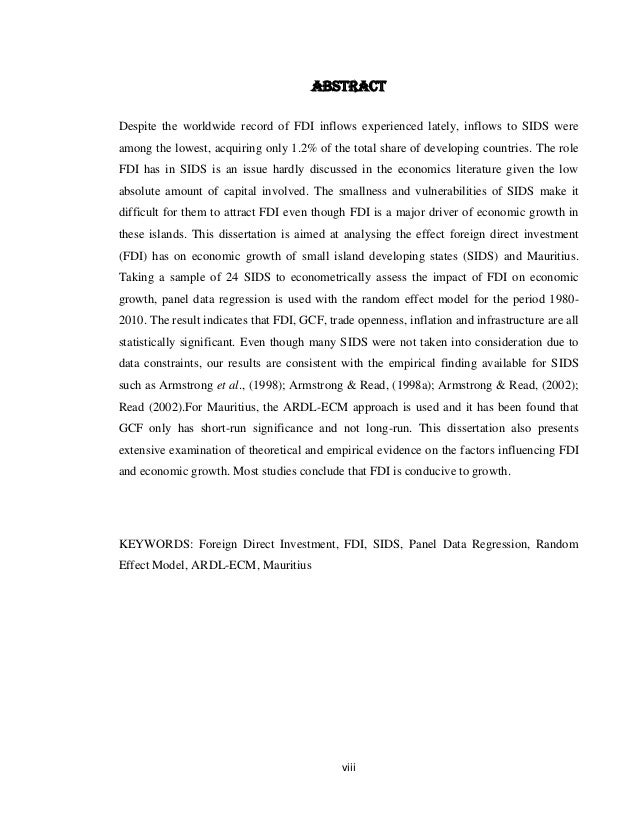 ABSTRACT

Despite the worldwide record of FDI inflows experienced lately, inflows to SIDS were among the lowest, acquiring only 1.2% of the total share of developing countries. The role FDI has in SIDS is an issue hardly discussed in the economics literature given the low absolute amount of capital involved. The smallness and vulnerabilities of SIDS make it difficult for them to attract FDI even though FDI is a major driver of economic growth in these islands. This dissertation is aimed at analysing the effect foreign direct investment (FDI) has on economic growth of small island developing states (SIDS) and Mauritius. Taking a sample of 24 SIDS to econometrically assess the impact of FDI on economic growth, panel data regression is used with the random effect model for the period 1980-2010. The result indicates that FDI, GCF, trade openness, inflation and infrastructure are all statistically significant. Even though many SIDS were not taken into consideration due to data constraints, our results are consistent with the empirical finding available for SIDS such as Armstrong et al., (1998); Armstrong & Read, (1998a); Armstrong & Read, (2002); Read (2002).For Mauritius, the ARDL-ECM approach is used and it has been found that GCF only has short-run significance and not long-run. This dissertation also presents extensive examination of theoretical and empirical evidence on the factors influencing FDI and economic growth. Most studies conclude that FDI is conducive to growth.

KEYWORDS: Foreign Direct Investment, FDI, SIDS, Panel Data Regression, Random Effect Model, ARDL-ECM, Mauritius

viii